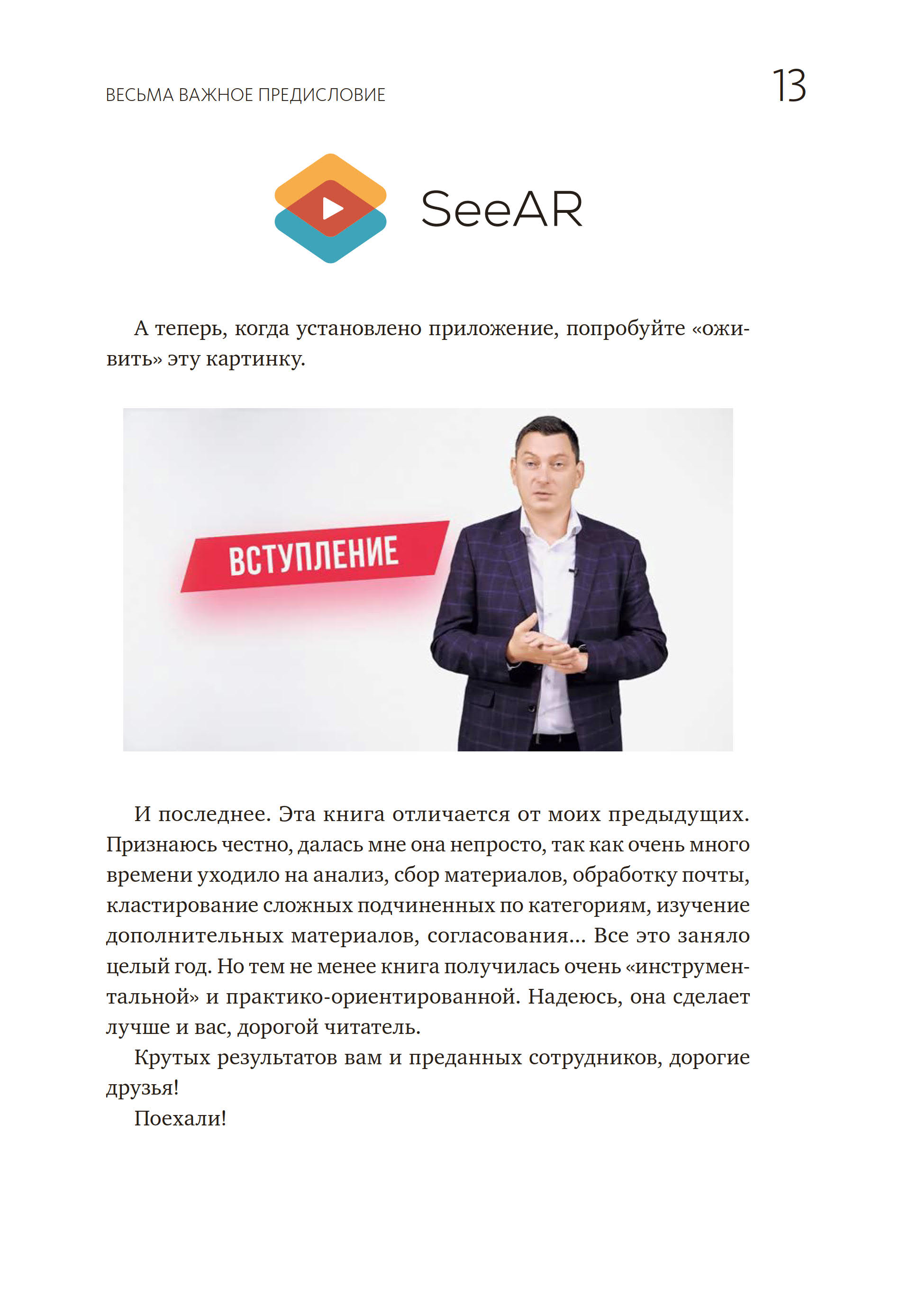 ВЕСЬМА ВАЖНОЕ ПРЕДИСЛОВИЕ

13

SeeAR

А теперь, когда установлено приложение, попробуйте «оживить» эту картинку.

ВСТУПЛЕНИЕ

И последнее. Эта книга отличается от моих предыдущих. Признаюсь честно, далась мне она непросто, так как очень много времени уходило на анализ, сбор материалов, обработку почты, кластирование сложных подчиненных по категориям, изучение дополнительных материалов, согласования… Все это заняло целый год. Но тем не менее книга получилась очень «инструментальной» и практико-ориентированной. Надеюсь, она сделает лучше и вас, дорогой читатель.

Крутых результатов вам и преданных сотрудников, дорогие друзья!

Поехали!